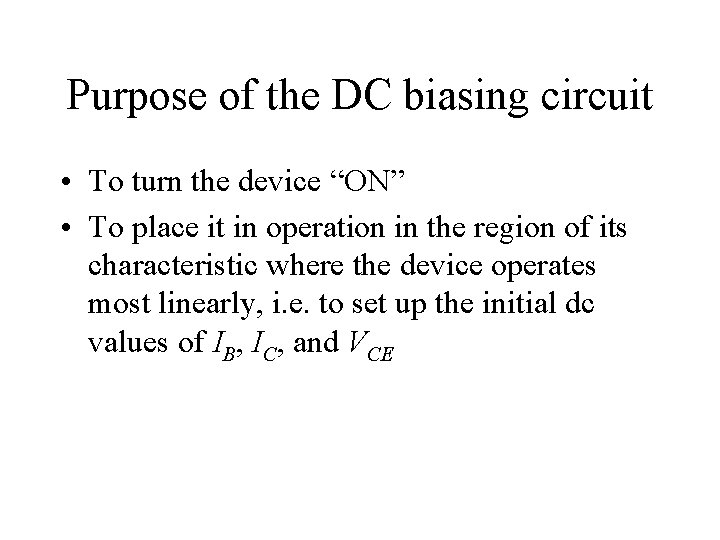 Purpose of the DC biasing circuit

• To turn the device "ON"
• To place it in operation in the region of its characteristic where the device operates most linearly, i.e. to set up the initial dc values of $I_B$, $I_C$, and $V_{CE}$